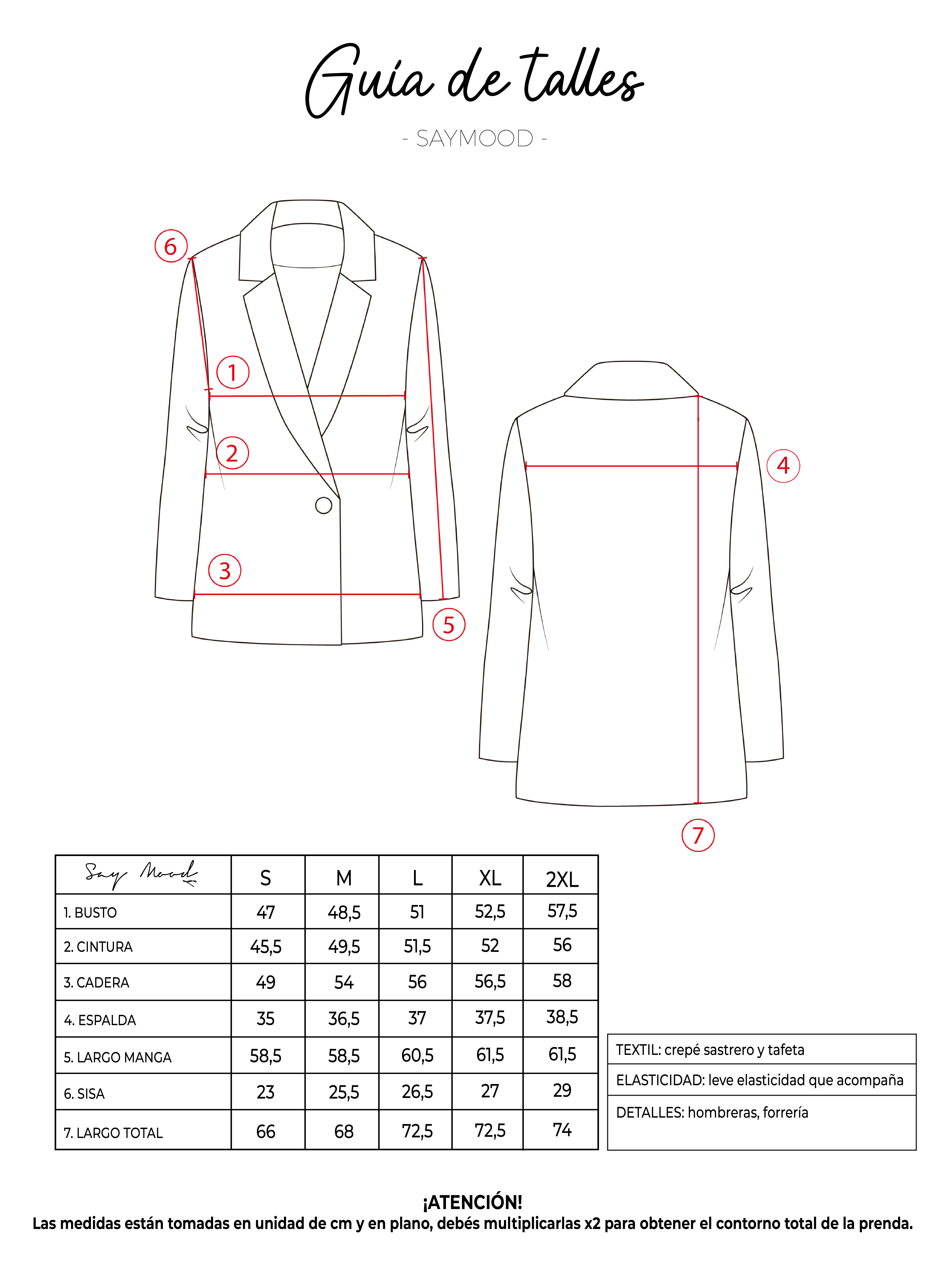 Guía de talles

- SAYMOOD -

6

1

2

3

5

4

7

| Say Mood | S | M | L | XL | 2XL |
|---|---|---|---|---|---|
| 1. BUSTO | 47 | 48,5 | 51 | 52,5 | 57,5 |
| 2. CINTURA | 45,5 | 49,5 | 51,5 | 52 | 56 |
| 3. CADERA | 49 | 54 | 56 | 56,5 | 58 |
| 4. ESPALDA | 35 | 36,5 | 37 | 37,5 | 38,5 |
| 5. LARGO MANGA | 58,5 | 58,5 | 60,5 | 61,5 | 61,5 |
| 6. SISA | 23 | 25,5 | 26,5 | 27 | 29 |
| 7. LARGO TOTAL | 66 | 68 | 72,5 | 72,5 | 74 |

| TEXTIL: crepé sastrero y tafeta |
|---|
| ELASTICIDAD: leve elasticidad que acompaña |
| DETALLES: hombreras, forrería |

¡ATENCIÓN!
Las medidas están tomadas en unidad de cm y en plano, debés multiplicarlas x2 para obtener el contorno total de la prenda.